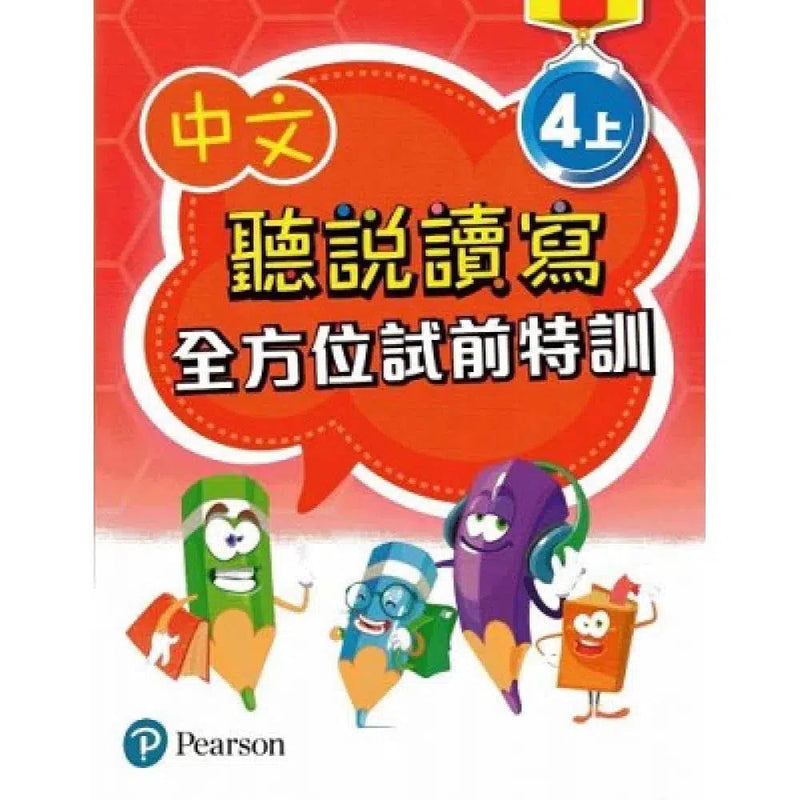 中文

4上

聽說讀寫
全方位試前特訓

Pearson